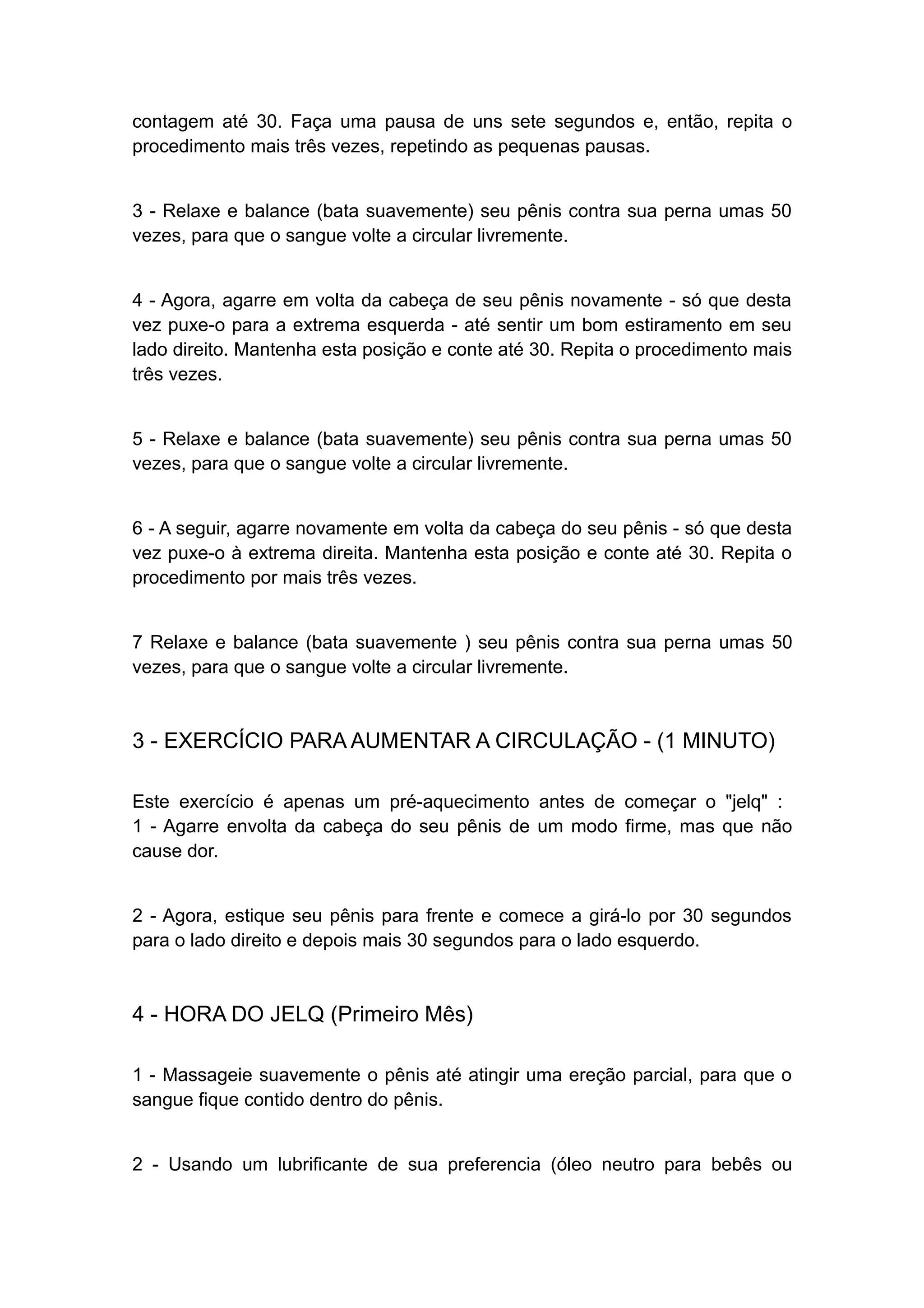 contagem até 30. Faça uma pausa de uns sete segundos e, então, repita o procedimento mais três vezes, repetindo as pequenas pausas.

3 - Relaxe e balance (bata suavemente) seu pênis contra sua perna umas 50 vezes, para que o sangue volte a circular livremente.

4 - Agora, agarre em volta da cabeça de seu pênis novamente - só que desta vez puxe-o para a extrema esquerda - até sentir um bom estiramento em seu lado direito. Mantenha esta posição e conte até 30. Repita o procedimento mais três vezes.

5 - Relaxe e balance (bata suavemente) seu pênis contra sua perna umas 50 vezes, para que o sangue volte a circular livremente.

6 - A seguir, agarre novamente em volta da cabeça do seu pênis - só que desta vez puxe-o à extrema direita. Mantenha esta posição e conte até 30. Repita o procedimento por mais três vezes.

7 Relaxe e balance (bata suavemente ) seu pênis contra sua perna umas 50 vezes, para que o sangue volte a circular livremente.

3 - EXERCÍCIO PARA AUMENTAR A CIRCULAÇÃO - (1 MINUTO)

Este exercício é apenas um pré-aquecimento antes de começar o "jelq" :
1 - Agarre envolta da cabeça do seu pênis de um modo firme, mas que não cause dor.

2 - Agora, estique seu pênis para frente e comece a girá-lo por 30 segundos para o lado direito e depois mais 30 segundos para o lado esquerdo.

4 - HORA DO JELQ (Primeiro Mês)

1 - Massageie suavemente o pênis até atingir uma ereção parcial, para que o sangue fique contido dentro do pênis.

2 - Usando um lubrificante de sua preferencia (óleo neutro para bebês ou